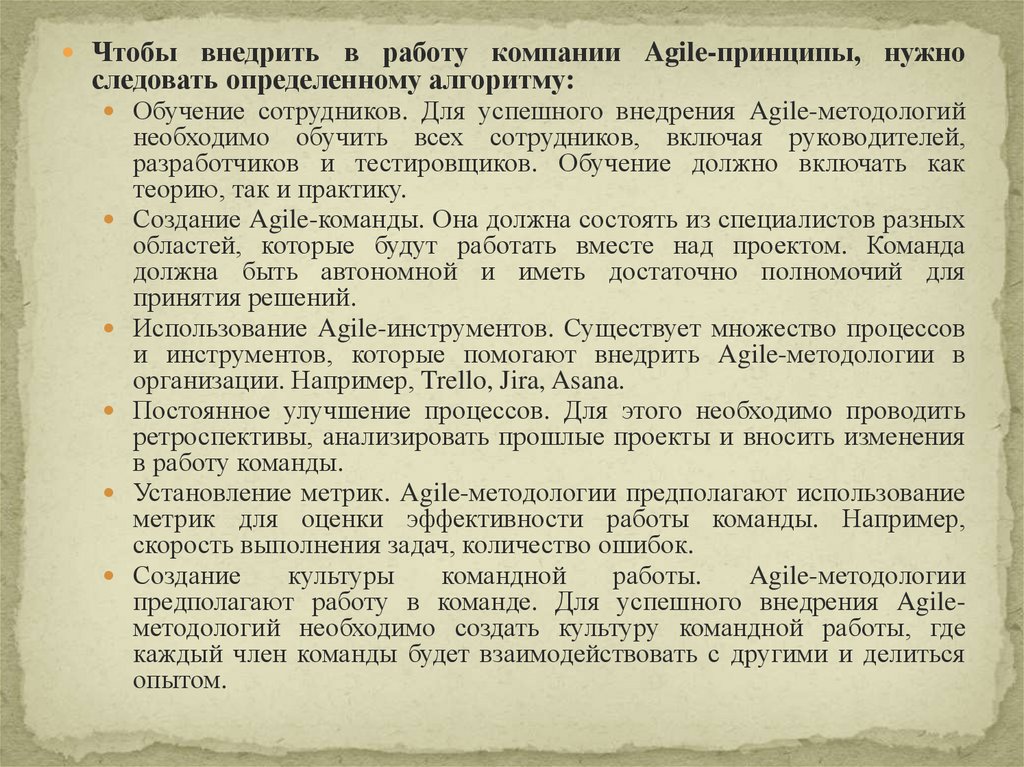 Чтобы внедрить в работу компании Agile-принципы, нужно следовать определенному алгоритму:

Обучение сотрудников. Для успешного внедрения Agile-методологий необходимо обучить всех сотрудников, включая руководителей, разработчиков и тестировщиков. Обучение должно включать как теорию, так и практику.

Создание Agile-команды. Она должна состоять из специалистов разных областей, которые будут работать вместе над проектом. Команда должна быть автономной и иметь достаточно полномочий для принятия решений.

Использование Agile-инструментов. Существует множество процессов и инструментов, которые помогают внедрить Agile-методологии в организации. Например, Trello, Jira, Asana.

Постоянное улучшение процессов. Для этого необходимо проводить ретроспективы, анализировать прошлые проекты и вносить изменения в работу команды.

Установление метрик. Agile-методологии предполагают использование метрик для оценки эффективности работы команды. Например, скорость выполнения задач, количество ошибок.

Создание культуры командной работы. Agile-методологии предполагают работу в команде. Для успешного внедрения Agile-методологий необходимо создать культуру командной работы, где каждый член команды будет взаимодействовать с другими и делиться опытом.